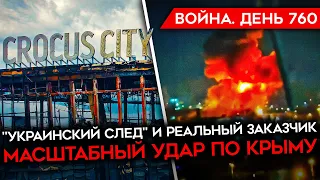 ВОЙНА. ДЕНЬ 760

CROCUS CITY

"УКРАИНСКИЙ СЛЕД" И РЕАЛЬНЫЙ ЗАКАЗЧИК
МАСШТАБНЫЙ УДАР ПО КРЫМУ